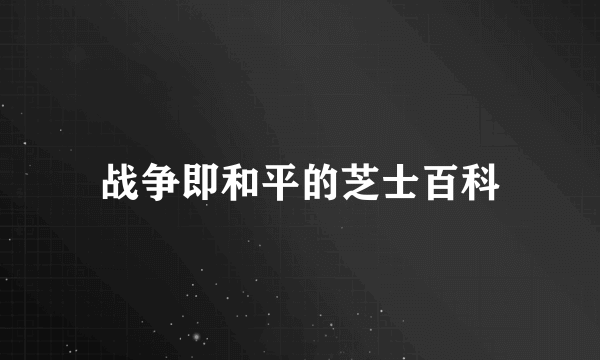 战争即和平的芝士百科